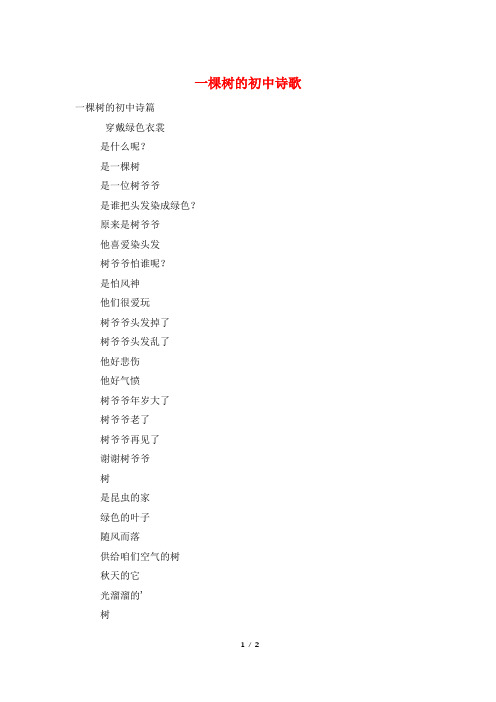 一棵树的初中诗歌

一棵树的初中诗篇

穿戴绿色衣裳

是什么呢？

是一棵树

是一位树爷爷

是谁把头发染成绿色？

原来是树爷爷

他喜爱染头发

树爷爷怕谁呢？

是怕风神

他们很爱玩

树爷爷头发掉了

树爷爷头发乱了

他好悲伤

他好气愤

树爷爷年岁大了

树爷爷老了

树爷爷再见了

谢谢树爷爷

树

是昆虫的家

绿色的叶子

随风而落

供给咱们空气的树

秋天的它

光溜溜的'

树

1 / 2